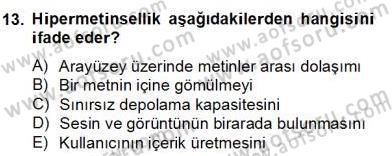 13. Hipermetinsellik aşağıdakilerden hangisini ifade eder?

A) Arayüzey üzerinde metinler arası dolaşımı
B) Bir metnin içine gömülmeyi
C) Sınırsız depolama kapasitesini
D) Sesin ve görüntünün birarada bulunmasını
E) Kullanıcının içerik üretmesini

www.aofsoru.com